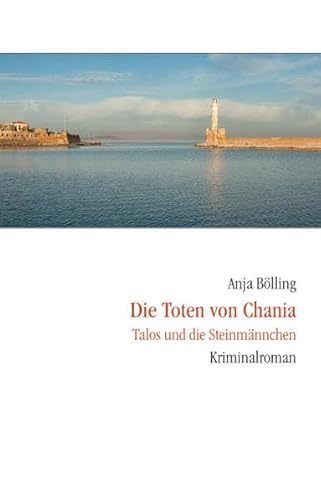 Anja Bölling

Die Toten von Chania

Talos und die Steinmännchen

Kriminalroman